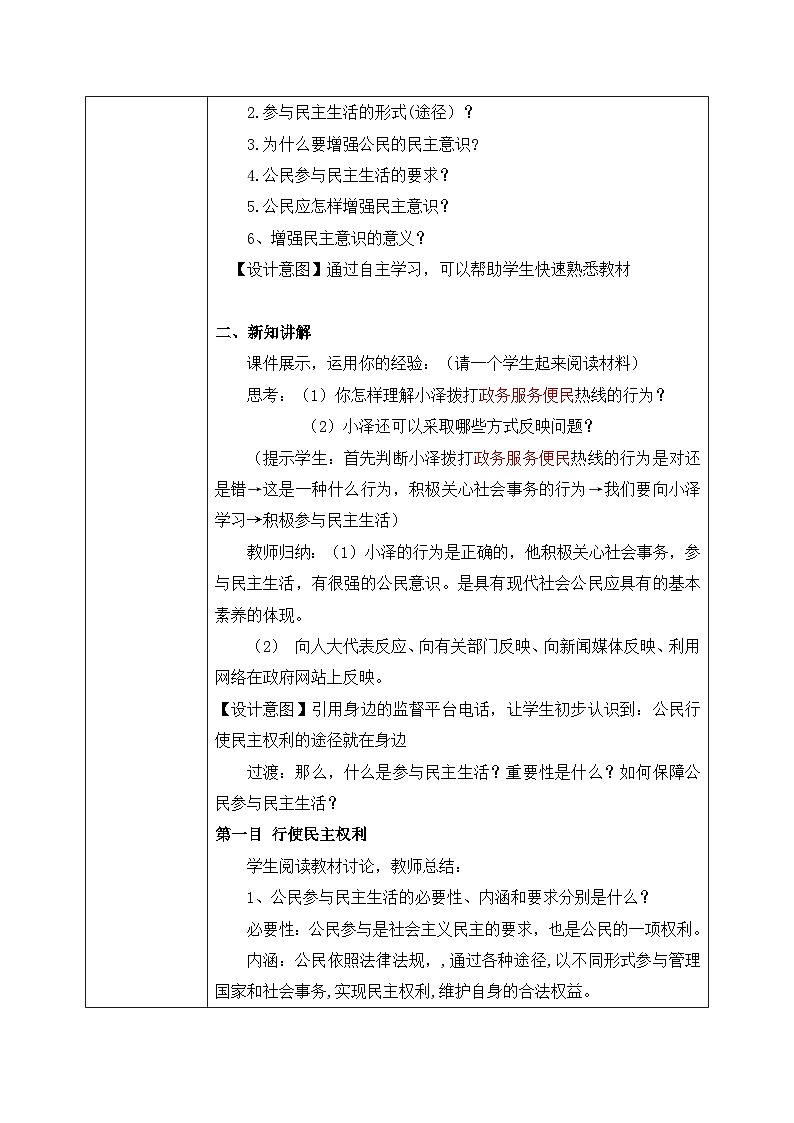 2.参与民主生活的形式(途径)？

3.为什么要增强公民的民主意识?

4.公民参与民主生活的要求？

5.公民应怎样增强民主意识？

6、增强民主意识的意义？

【设计意图】通过自主学习，可以帮助学生快速熟悉教材

二、新知讲解

课件展示，运用你的经验：（请一个学生起来阅读材料）

思考：（1）你怎样理解小泽拨打政务服务便民热线的行为？

（2）小泽还可以采取哪些方式反映问题？

（提示学生：首先判断小泽拨打政务服务便民热线的行为是对还是错→这是一种什么行为，积极关心社会事务的行为→我们要向小泽学习→积极参与民主生活）

教师归纳：（1）小泽的行为是正确的，他积极关心社会事务，参与民主生活，有很强的公民意识。是具有现代社会公民应具有的基本素养的体现。

（2） 向人大代表反应、向有关部门反映、向新闻媒体反映、利用网络在政府网站上反映。

【设计意图】引用身边的监督平台电话，让学生初步认识到：公民行使民主权利的途径就在身边

过渡：那么，什么是参与民主生活？重要性是什么？如何保障公民参与民主生活？

第一目 行使民主权利

学生阅读教材讨论，教师总结：

1、公民参与民主生活的必要性、内涵和要求分别是什么？

必要性:公民参与是社会主义民主的要求，也是公民的一项权利。

内涵:公民依照法律法规，,通过各种途径,以不同形式参与管理国家和社会事务,实现民主权利,维护自身的合法权益。